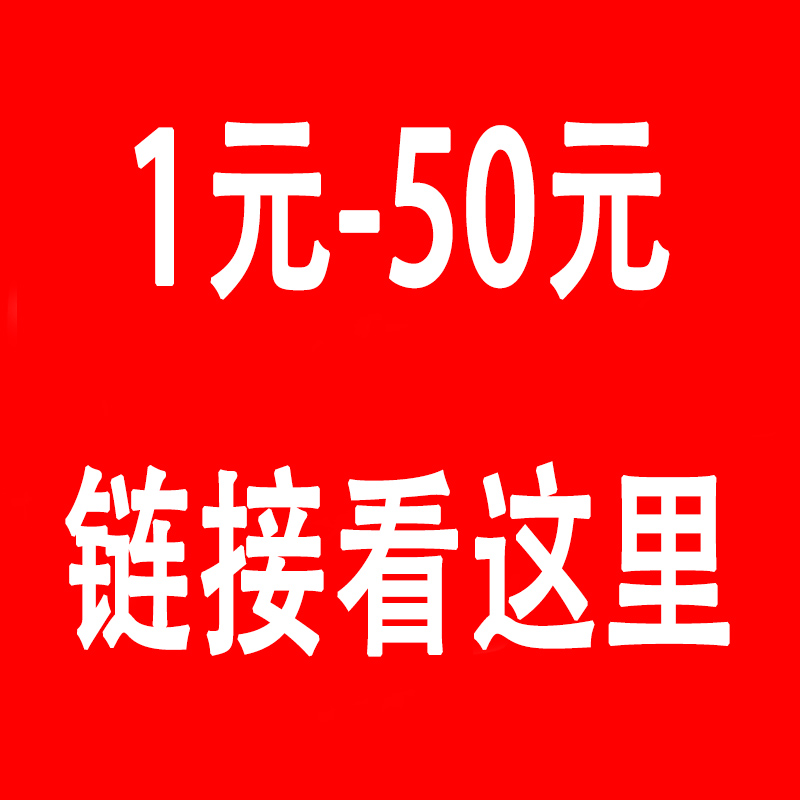 1元-50元

链接看这里